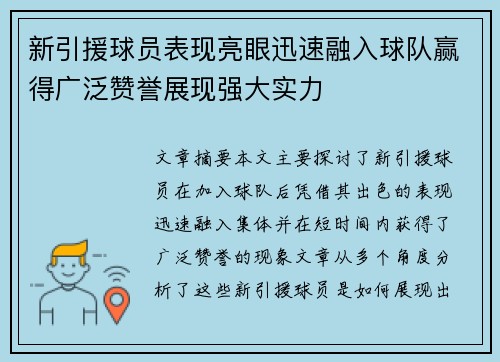 新引援球员表现亮眼迅速融入球队赢得广泛赞誉展现强大实力

文章摘要本文主要探讨了新引援球员在加入球队后凭借其出色的表现迅速融入集体并在短时间内获得了广泛赞誉的现象文章从多个角度分析了这些新引援球员是如何展现出